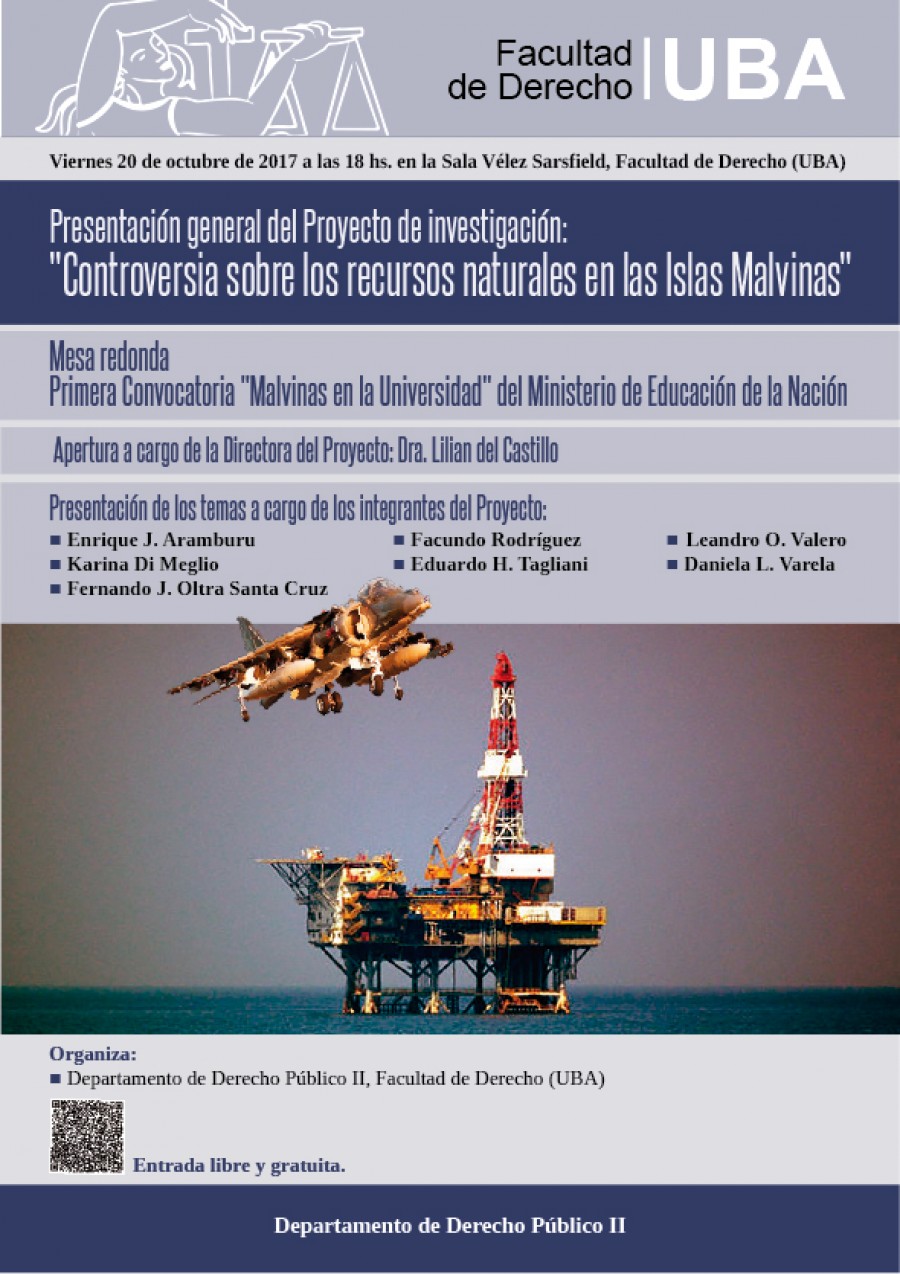 Facultad de Derecho | UBA

Viernes 20 de octubre de 2017 a las 18 hs. en la Sala Vélez Sarsfield, Facultad de Derecho (UBA)

Presentación general del Proyecto de investigación:
"Controversia sobre los recursos naturales en las Islas Malvinas"

Mesa redonda
Primera Convocatoria "Malvinas en la Universidad" del Ministerio de Educación de la Nación

Apertura a cargo de la Directora del Proyecto: Dra. Lilian del Castillo

Presentación de los temas a cargo de los integrantes del Proyecto:
■ Enrique J. Aramburu
■ Karina Di Meglio
■ Fernando J. Oltra Santa Cruz
■ Facundo Rodríguez
■ Eduardo H. Tagliani
■ Leandro O. Valero
■ Daniela L. Varela

Organiza:
■ Departamento de Derecho Público II, Facultad de Derecho (UBA)

Entrada libre y gratuita.

Departamento de Derecho Público II